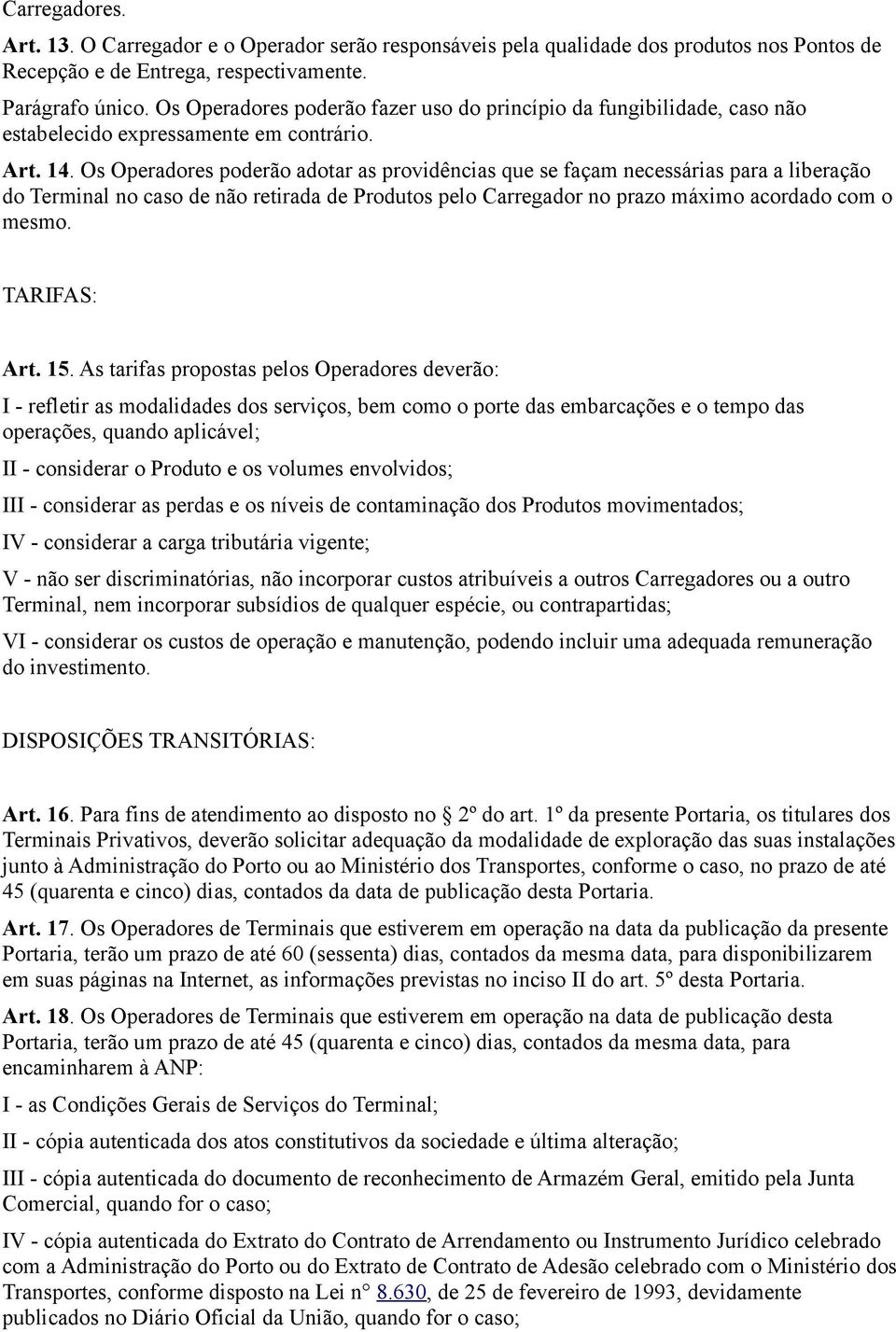 Carregadores.

Art. 13. O Carregador e o Operador serão responsáveis pela qualidade dos produtos nos Pontos de Recepção e de Entrega, respectivamente.

Parágrafo único. Os Operadores poderão fazer uso do princípio da fungibilidade, caso não estabelecido expressamente em contrário.

Art. 14. Os Operadores poderão adotar as providências que se façam necessárias para a liberação do Terminal no caso de não retirada de Produtos pelo Carregador no prazo máximo acordado com o mesmo.

TARIFAS:

Art. 15. As tarifas propostas pelos Operadores deverão:

I - refletir as modalidades dos serviços, bem como o porte das embarcações e o tempo das operações, quando aplicável;

II - considerar o Produto e os volumes envolvidos;

III - considerar as perdas e os níveis de contaminação dos Produtos movimentados;

IV - considerar a carga tributária vigente;

V - não ser discriminatórias, não incorporar custos atribuíveis a outros Carregadores ou a outro Terminal, nem incorporar subsídios de qualquer espécie, ou contrapartidas;

VI - considerar os custos de operação e manutenção, podendo incluir uma adequada remuneração do investimento.

DISPOSIÇÕES TRANSITÓRIAS:

Art. 16. Para fins de atendimento ao disposto no 2º do art. 1º da presente Portaria, os titulares dos Terminais Privativos, deverão solicitar adequação da modalidade de exploração das suas instalações junto à Administração do Porto ou ao Ministério dos Transportes, conforme o caso, no prazo de até 45 (quarenta e cinco) dias, contados da data de publicação desta Portaria.

Art. 17. Os Operadores de Terminais que estiverem em operação na data da publicação da presente Portaria, terão um prazo de até 60 (sessenta) dias, contados da mesma data, para disponibilizarem em suas páginas na Internet, as informações previstas no inciso II do art. 5º desta Portaria.

Art. 18. Os Operadores de Terminais que estiverem em operação na data de publicação desta Portaria, terão um prazo de até 45 (quarenta e cinco) dias, contados da mesma data, para encaminharem à ANP:

I - as Condições Gerais de Serviços do Terminal;

II - cópia autenticada dos atos constitutivos da sociedade e última alteração;

III - cópia autenticada do documento de reconhecimento de Armazém Geral, emitido pela Junta Comercial, quando for o caso;

IV - cópia autenticada do Extrato do Contrato de Arrendamento ou Instrumento Jurídico celebrado com a Administração do Porto ou do Extrato de Contrato de Adesão celebrado com o Ministério dos Transportes, conforme disposto na Lei nº 8.630, de 25 de fevereiro de 1993, devidamente publicados no Diário Oficial da União, quando for o caso;